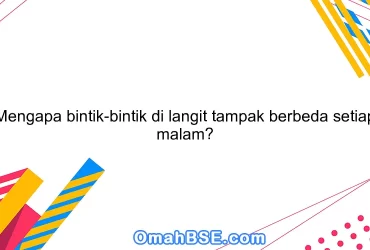 Mengapa bintik-bintik di langit tampak berbeda setiap malam?

OmahBSE.com